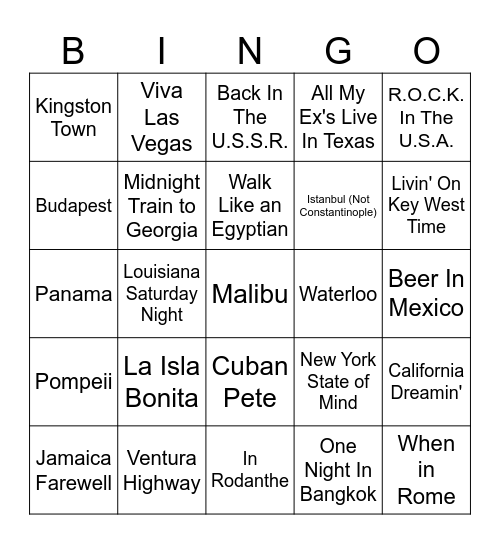 | B | I | N | G | O |
|---|---|---|---|---|
| Kingston Town | Viva Las Vegas | Back In The U.S.S.R. | All My Ex's Live In Texas | R.O.C.K. In The U.S.A. |
| Budapest | Midnight Train to Georgia | Walk Like an Egyptian | Istanbul (Not Constantinople) | Livin' On Key West Time |
| Panama | Louisiana Saturday Night | Malibu | Waterloo | Beer In Mexico |
| Pompeii | La Isla Bonita | Cuban Pete | New York State of Mind | California Dreamin' |
| Jamaica Farewell | Ventura Highway | In Rodanthe | One Night In Bangkok | When in Rome |